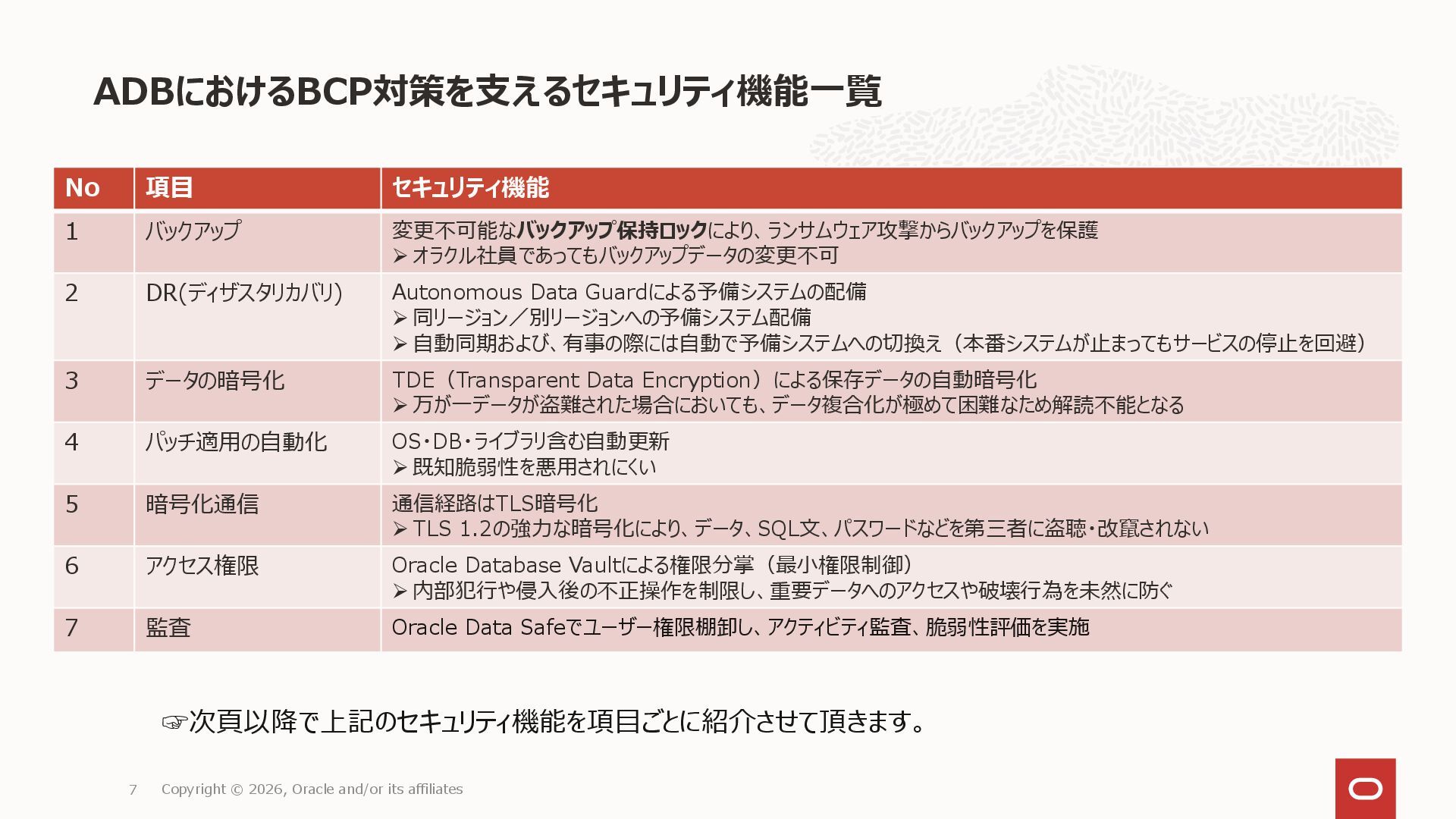 ADBにおけるBCP対策を支えるセキュリティ機能一覧

| No | 項目 | セキュリティ機能 |
|---|---|---|
| 1 | バックアップ | 変更不可能なバックアップ保持ロックにより、ランサムウェア攻撃からバックアップを保護 ➢ オラクル社員であってもバックアップデータの変更不可 |
| 2 | DR(ディザスタリカバリ) | Autonomous Data Guardによる予備システムの配備 ➢ 同リージョン／別リージョンへの予備システム配備 ➢ 自動同期および、有事の際には自動で予備システムへの切換え（本番システムが止まってもサービスの停止を回避） |
| 3 | データの暗号化 | TDE（Transparent Data Encryption）による保存データの自動暗号化 ➢ 万が一データが盗難された場合においても、データ複合化が極めて困難なため解読不能となる |
| 4 | パッチ適用の自動化 | OS・DB・ライブラリ含む自動更新 ➢ 既知脆弱性を悪用されにくい |
| 5 | 暗号化通信 | 通信経路はTLS暗号化 ➢ TLS 1.2の強力な暗号化により、データ、SQL文、パスワードなどを第三者に盗聴・改竄されない |
| 6 | アクセス権限 | Oracle Database Vaultによる権限分掌（最小権限制御） ➢ 内部犯行や侵入後の不正操作を制限し、重要データへのアクセスや破壊行為を未然に防ぐ |
| 7 | 監査 | Oracle Data Safeでユーザー権限棚卸し、アクティビティ監査、脆弱性評価を実施 |

☞次頁以降で上記のセキュリティ機能を項目ごとに紹介させて頂きます。

7 Copyright © 2026, Oracle and/or its affiliates